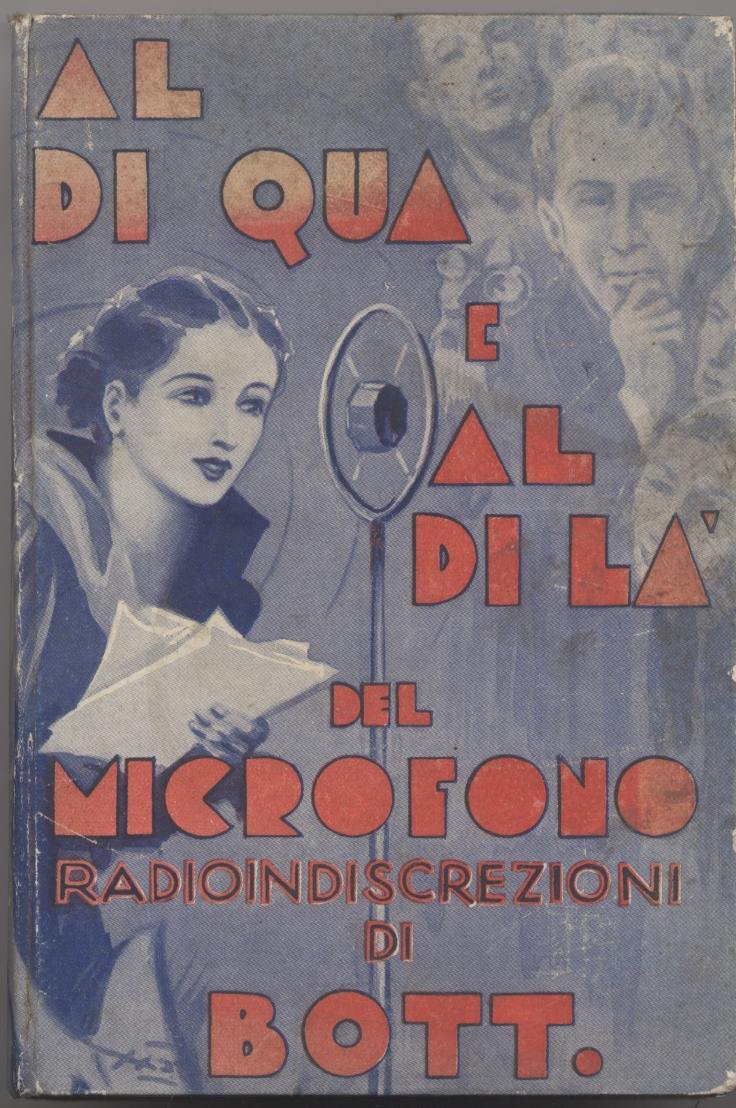 AL
DI QUA
E
AL
DI LA'
DEL
MICROFONO
RADIOINDISCREZIONI
DI
BOTT.